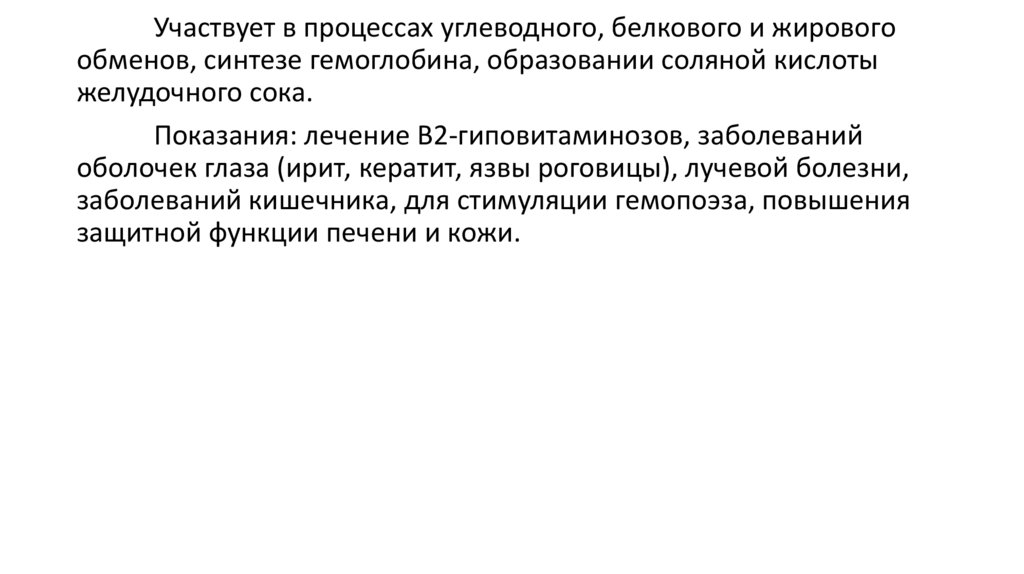 Участвует в процессах углеводного, белкового и жирового обменов, синтезе гемоглобина, образовании соляной кислоты желудочного сока.

Показания: лечение В2-гиповитаминозов, заболеваний оболочек глаза (ирит, кератит, язвы роговицы), лучевой болезни, заболеваний кишечника, для стимуляции гемопоэза, повышения защитной функции печени и кожи.